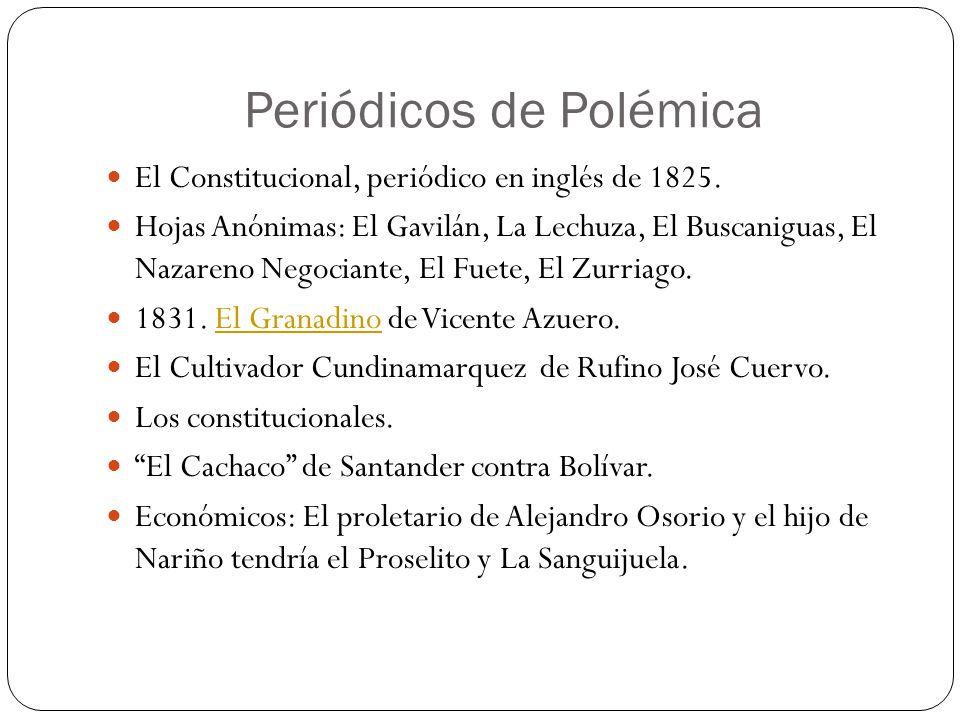 Periódicos de Polémica

- El Constitucional, periódico en inglés de 1825.
- Hojas Anónimas: El Gavilán, La Lechuza, El Buscaniguas, El Nazareno Negociante, El Fuete, El Zurriago.
- 1831. El Granadino de Vicente Azuero.
- El Cultivador Cundinamarquez de Rufino José Cuervo.
- Los constitucionales.
- “El Cachaco” de Santander contra Bolívar.
- Económicos: El proletario de Alejandro Osorio y el hijo de Nariño tendría el Proselito y La Sanguijuela.